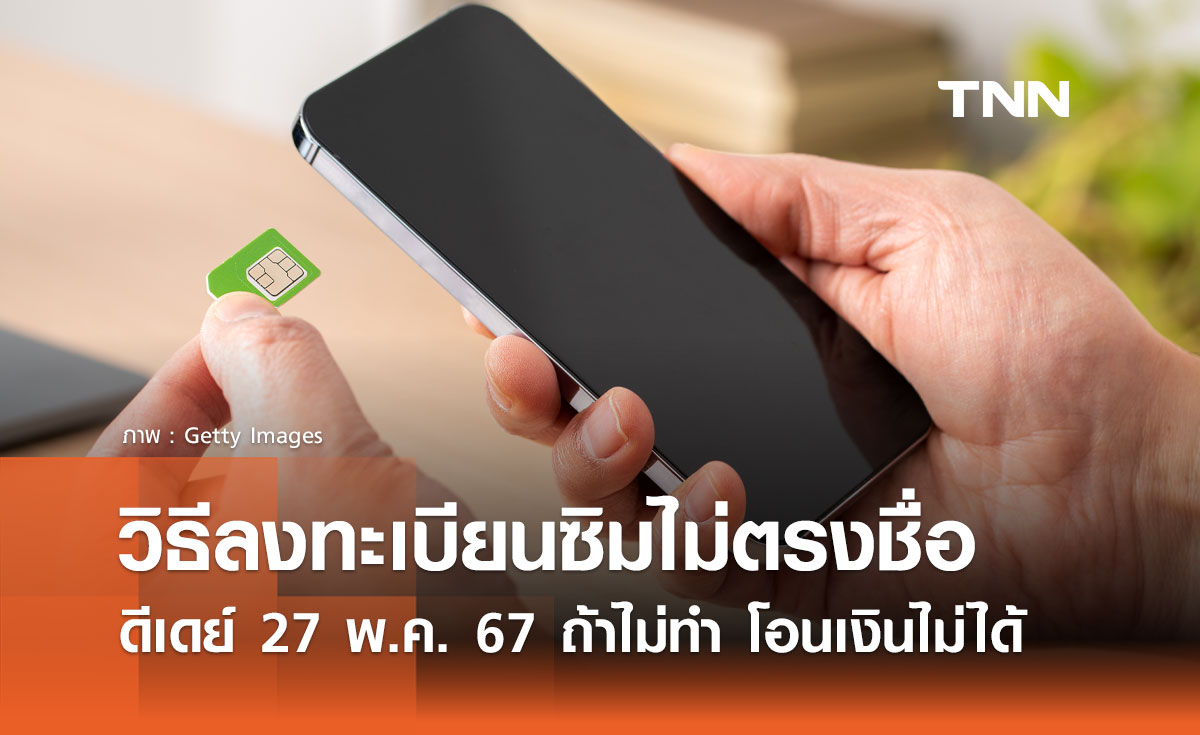 TNN

ภาพ : Getty Images

วิธีลงทะเบียนซิมไม่ตรงชื่อ
ดีเดย์ 27 พ.ค. 67 ถ้าไม่ทำ โอนเงินไม่ได้